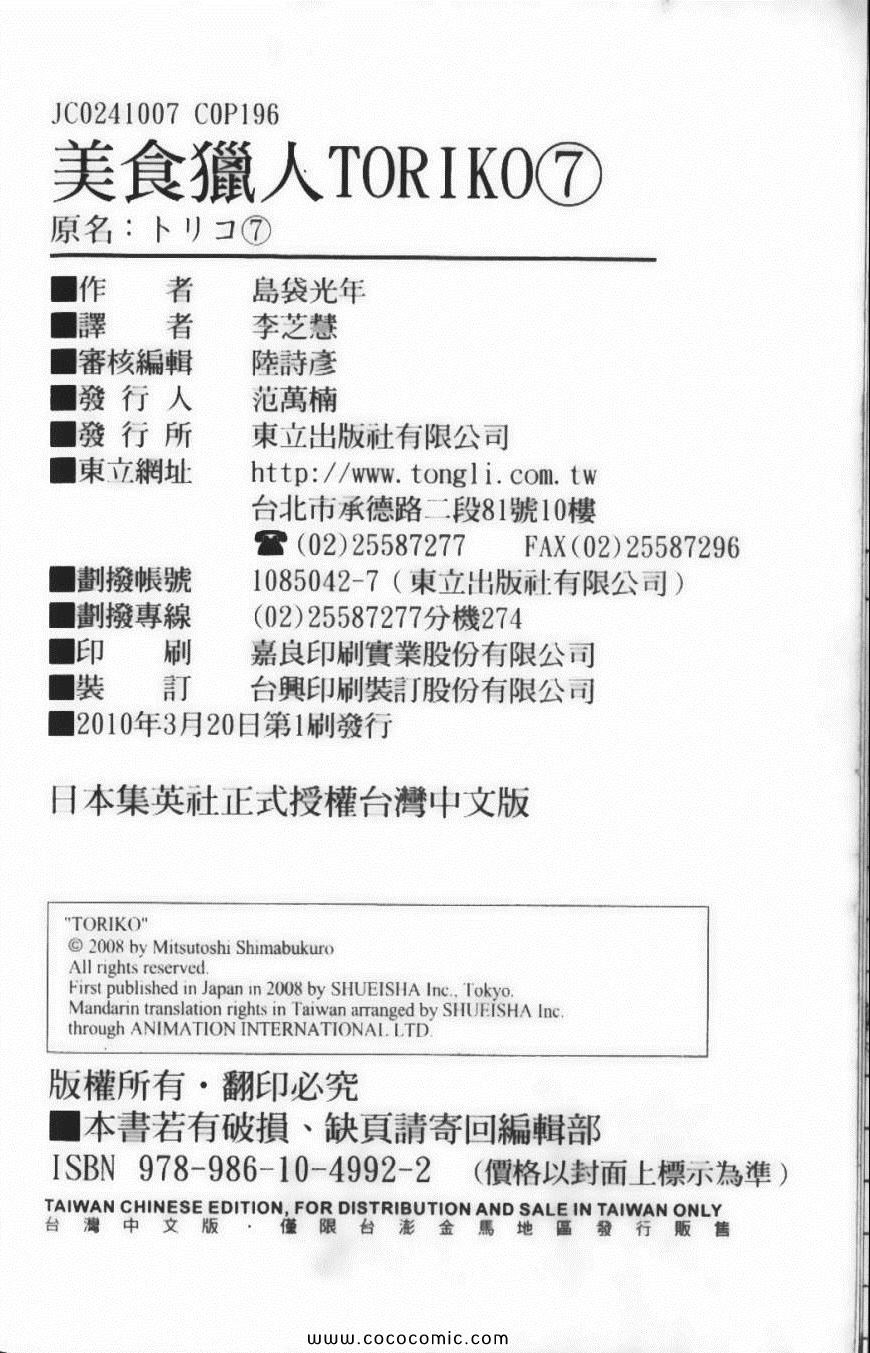 JC0241007 C0P196
美食獵人TORIKO⑦
原名：トリコ⑦

■作　　者　島袋光年
■譯　　者　李芝慧
■審核編輯　陸詩彥
■發 行 人　范萬楠
■發 行 所　東立出版社有限公司
■東立網址　http://www.tongli.com.tw
台北市承德路二段81號10樓
☎(02)25587277　FAX(02)25587296
■劃撥帳號　1085042-7（東立出版社有限公司）
■劃撥專線　(02)25587277分機274
■印　　刷　嘉良印刷實業股份有限公司
■裝　　訂　台興印刷裝訂股份有限公司
■2010年3月20日第1刷發行

日本集英社正式授權台灣中文版

"TORIKO"
© 2008 by Mitsutoshi Shimabukuro
All rights reserved.
First published in Japan in 2008 by SHUEISHA Inc., Tokyo.
Mandarin translation rights in Taiwan arranged by SHUEISHA Inc.
through ANIMATION INTERNATIONAL LTD.

版權所有・翻印必究
■本書若有破損、缺頁請寄回編輯部
ISBN 978-986-10-4992-2　(價格以封面上標示為準)
TAIWAN CHINESE EDITION, FOR DISTRIBUTION AND SALE IN TAIWAN ONLY
台灣中文版・僅限台澎金馬地區發行販售

www.cococomic.com